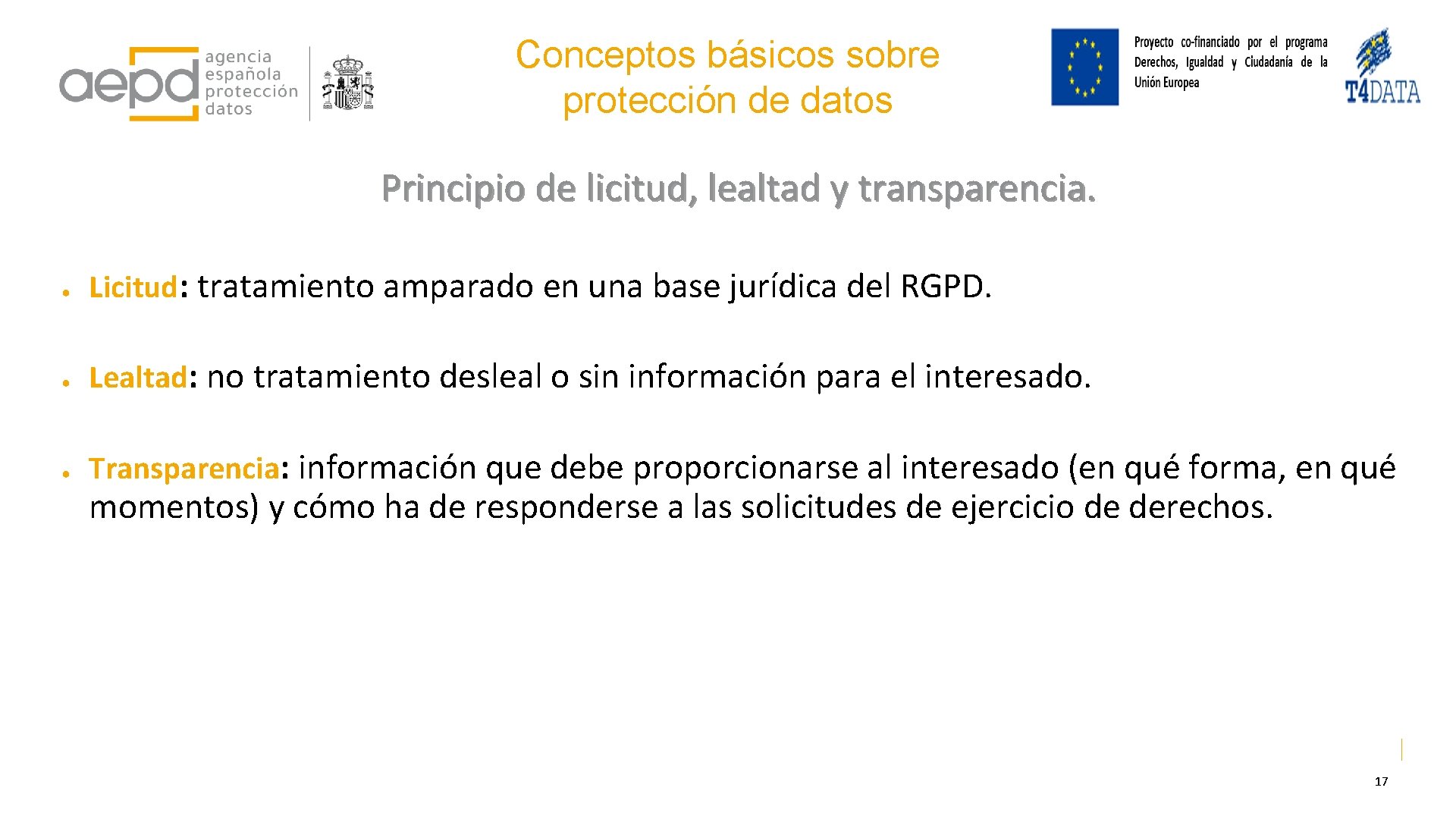 aepd agencia española protección datos

Conceptos básicos sobre protección de datos

Proyecto co-financiado por el programa Derechos, Igualdad y Ciudadanía de la Unión Europea

T4DATA

Principio de licitud, lealtad y transparencia.

• Licitud: tratamiento amparado en una base jurídica del RGPD.

• Lealtad: no tratamiento desleal o sin información para el interesado.

• Transparencia: información que debe proporcionarse al interesado (en qué forma, en qué momentos) y cómo ha de responderse a las solicitudes de ejercicio de derechos.

17